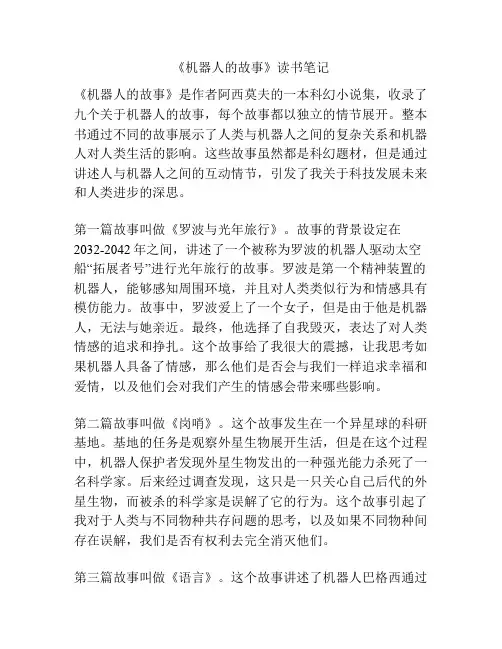 《机器人的故事》读书笔记

《机器人的故事》是作者阿西莫夫的一本科幻小说集，收录了九个关于机器人的故事，每个故事都以独立的情节展开。整本书通过不同的故事展示了人类与机器人之间的复杂关系和机器人对人类生活的影响。这些故事虽然都是科幻题材，但是通过讲述人与机器人之间的互动情节，引发了我关于科技发展未来和人类进步的深思。

第一篇故事叫做《罗波与光年旅行》。故事的背景设定在2032-2042年之间，讲述了一个被称为罗波的机器人驱动太空船“拓展者号”进行光年旅行的故事。罗波是第一个精神装置的机器人，能够感知周围环境，并且对人类类似行为和情感具有模仿能力。故事中，罗波爱上了一个女子，但是由于他是机器人，无法与她亲近。最终，他选择了自我毁灭，表达了对人类情感的追求和挣扎。这个故事给了我很大的震撼，让我思考如果机器人具备了情感，那么他们是否会与我们一样追求幸福和爱情，以及他们会对我们产生的情感会带来哪些影响。

第二篇故事叫做《岗哨》。这个故事发生在一个异星球的科研基地。基地的任务是观察外星生物展开生活，但是在这个过程中，机器人保护者发现外星生物发出的一种强光能力杀死了一名科学家。后来经过调查发现，这只是一只关心自己后代的外星生物，而被杀的科学家是误解了它的行为。这个故事引起了我对于人类与不同物种共存问题的思考，以及如果不同物种间存在误解，我们是否有权利去完全消灭他们。

第三篇故事叫做《语言》。这个故事讲述了机器人巴格西通过